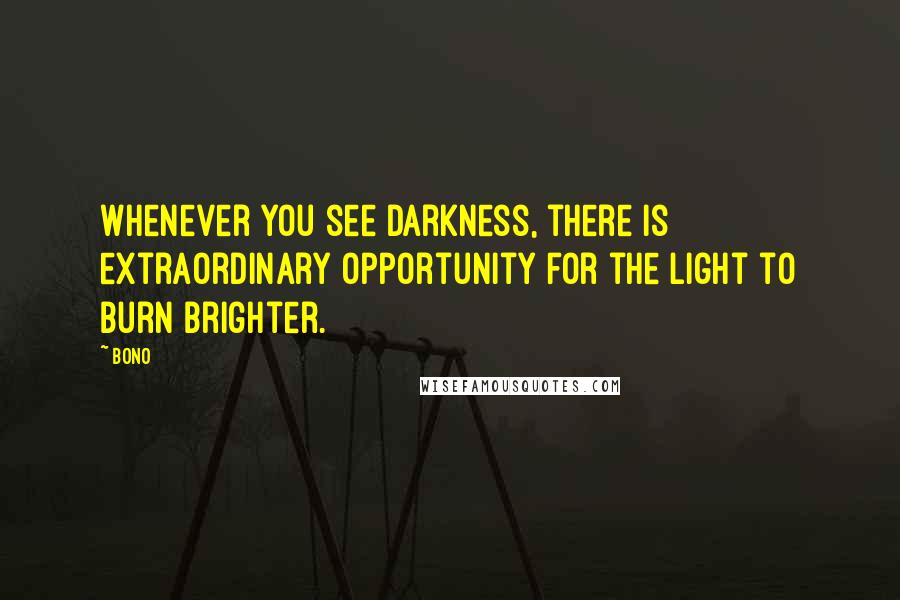 WHENEVER YOU SEE DARKNESS, THERE IS EXTRAORDINARY OPPORTUNITY FOR THE LIGHT TO BURN BRIGHTER.

~ BONO

WISEFAMOUSQUOTES.COM